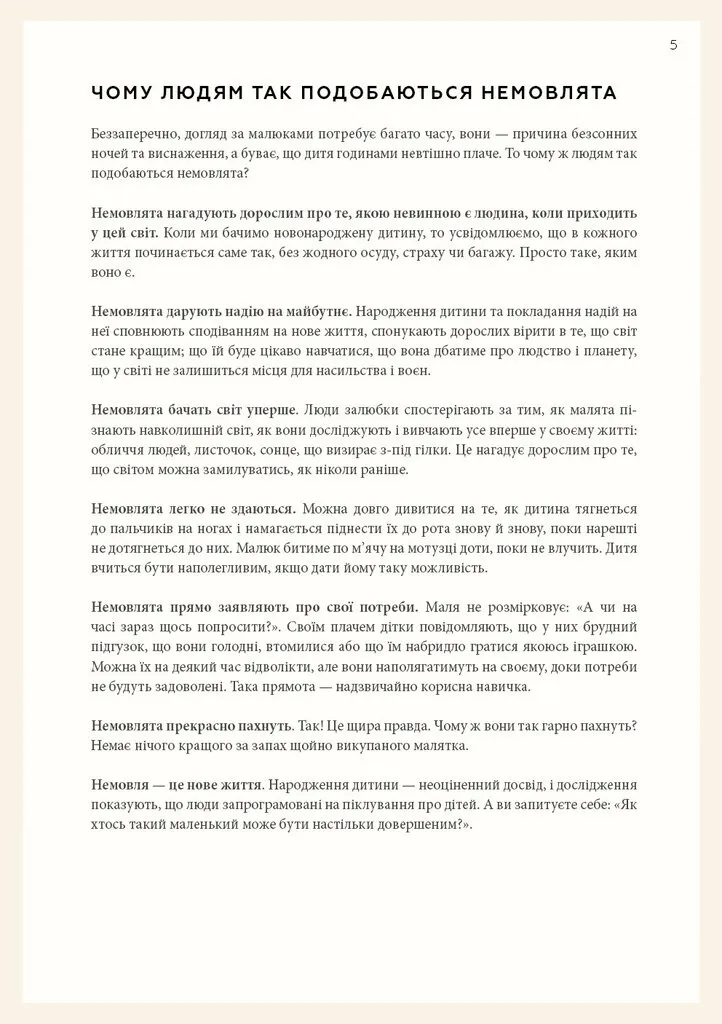 5

ЧОМУ ЛЮДЯМ ТАК ПОДОБАЮТЬСЯ НЕМОВЛЯТА

Беззаперечно, догляд за малюками потребує багато часу, вони — причина безсонних ночей та виснаження, а буває, що дитя годинами невтішно плаче. То чому ж людям так подобаються немовлята?

Немовлята нагадують дорослим про те, якою невинною є людина, коли приходить у цей світ. Коли ми бачимо новонароджену дитину, то усвідомлюємо, що в кожного життя починається саме так, без жодного осуду, страху чи багажу. Просто таке, яким воно є.

Немовлята дарують надію на майбутнє. Народження дитини та покладання надій на неї сповнюють сподіванням на нове життя, спонукають дорослих вірити в те, що світ стане кращим; що їй буде цікаво навчатися, що вона дбатиме про людство і планету, що у світі не залишиться місця для насильства і воєн.

Немовлята бачать світ уперше. Люди залюбки спостерігають за тим, як малята пізнають навколишній світ, як вони досліджують і вивчають усе вперше у своєму житті: обличчя людей, листочок, сонце, що визирає з-під гілки. Це нагадує дорослим про те, що світом можна замилуватись, як ніколи раніше.

Немовлята легко не здаються. Можна довго дивитися на те, як дитина тягнеться до пальчиків на ногах і намагається піднести їх до рота знову й знову, поки нарешті не дотягнеться до них. Малюк битиме по м'ячу на мотузці доти, поки не влучить. Дитя вчиться бути наполегливим, якщо дати йому таку можливість.

Немовлята прямо заявляють про свої потреби. Маля не розмірковує: «А чи на часі зараз щось попросити?». Своїм плачем дітки повідомляють, що у них брудний підгузок, що вони голодні, втомилися або що їм набридло гратися якоюсь іграшкою. Можна їх на деякий час відволікти, але вони наполягатимуть на своєму, доки потреби не будуть задоволені. Така прямота — надзвичайно корисна навичка.

Немовлята прекрасно пахнуть. Так! Це щира правда. Чому ж вони так гарно пахнуть? Немає нічого кращого за запах щойно викупаного малятка.

Немовля — це нове життя. Народження дитини — неоціненний досвід, і дослідження показують, що люди запрограмовані на піклування про дітей. А ви запитуєте себе: «Як хтось такий маленький може бути настільки довершеним?».